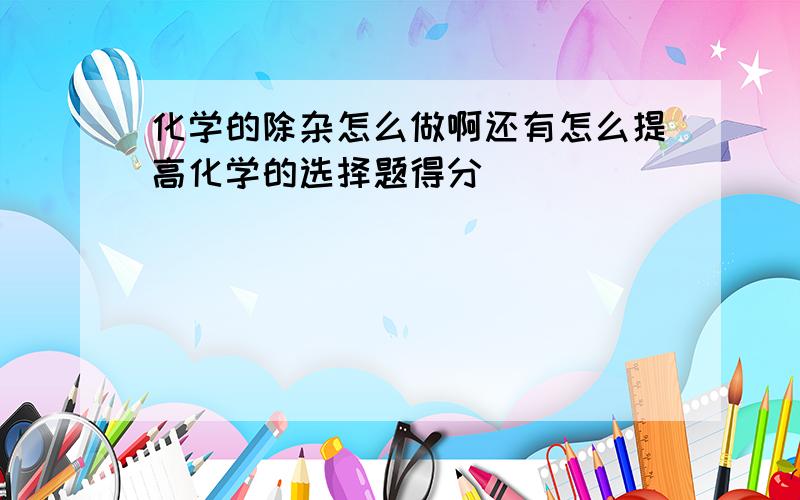 化学的除杂怎么做啊还有怎么提高化学的选择题得分